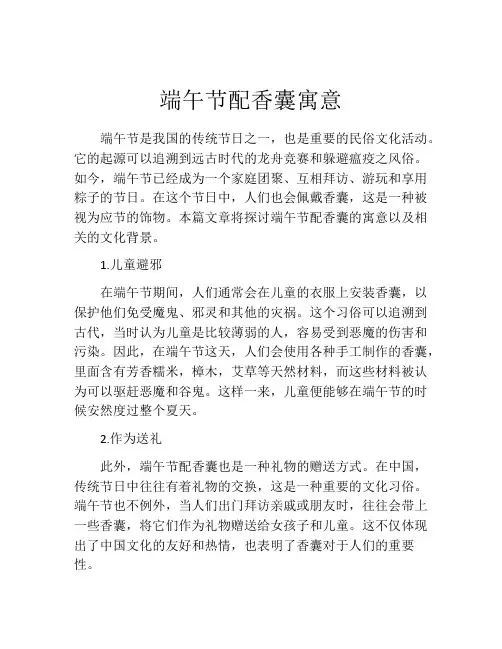 端午节配香囊寓意

端午节是我国的传统节日之一，也是重要的民俗文化活动。它的起源可以追溯到远古时代的龙舟竞赛和躲避瘟疫之风俗。如今，端午节已经成为一个家庭团聚、互相拜访、游玩和享用粽子的节日。在这个节日中，人们也会佩戴香囊，这是一种被视为应节的饰物。本篇文章将探讨端午节配香囊的寓意以及相关的文化背景。

1.儿童避邪

在端午节期间，人们通常会在儿童的衣服上安装香囊，以保护他们免受魔鬼、邪灵和其他的灾祸。这个习俗可以追溯到古代，当时认为儿童是比较薄弱的人，容易受到恶魔的伤害和污染。因此，在端午节这天，人们会使用各种手工制作的香囊，里面含有芳香糯米，樟木，艾草等天然材料，而这些材料被认为可以驱赶恶魔和谷鬼。这样一来，儿童便能够在端午节的时候安然度过整个夏天。

2.作为送礼

此外，端午节配香囊也是一种礼物的赠送方式。在中国，传统节日中往往有着礼物的交换，这是一种重要的文化习俗。端午节也不例外，当人们出门拜访亲戚或朋友时，往往会带上一些香囊，将它们作为礼物赠送给女孩子和儿童。这不仅体现出了中国文化的友好和热情，也表明了香囊对于人们的重要性。